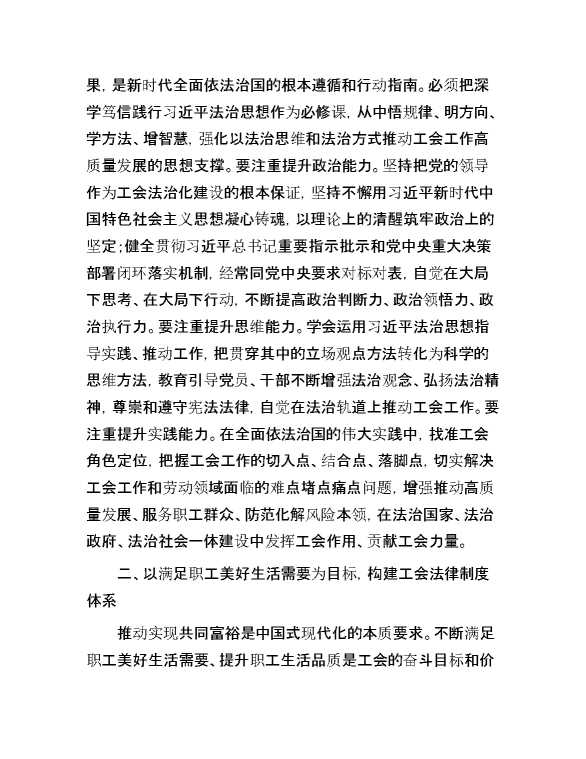 果，是新时代全面依法治国的根本遵循和行动指南。必须把深学笃信践行习近平法治思想作为必修课，从中悟规律、明方向、学方法、增智慧，强化以法治思维和法治方式推动工会工作高质量发展的思想支撑。要注重提升政治能力。坚持把党的领导作为工会法治化建设的根本保证，坚持不懈用习近平新时代中国特色社会主义思想凝心铸魂，以理论上的清醒筑牢政治上的坚定；健全贯彻习近平总书记重要指示批示和党中央重大决策部署闭环落实机制，经常同党中央要求对标对表，自觉在大局下思考、在大局下行动，不断提高政治判断力、政治领悟力、政治执行力。要注重提升思维能力。学会运用习近平法治思想指导实践、推动工作，把贯穿其中的立场观点方法转化为科学的思维方法，教育引导党员、干部不断增强法治观念、弘扬法治精神，尊崇和遵守宪法法律，自觉在法治轨道上推动工会工作。要注重提升实践能力。在全面依法治国的伟大实践中，找准工会角色定位，把握工会工作的切入点、结合点、落脚点，切实解决工会工作和劳动领域面临的难点堵点痛点问题，增强推动高质量发展、服务职工群众、防范化解风险本领，在法治国家、法治政府、法治社会一体建设中发挥工会作用、贡献工会力量。

二、以满足职工美好生活需要为目标，构建工会法律制度体系

推动实现共同富裕是中国式现代化的本质要求。不断满足职工美好生活需要、提升职工生活品质是工会的奋斗目标和价